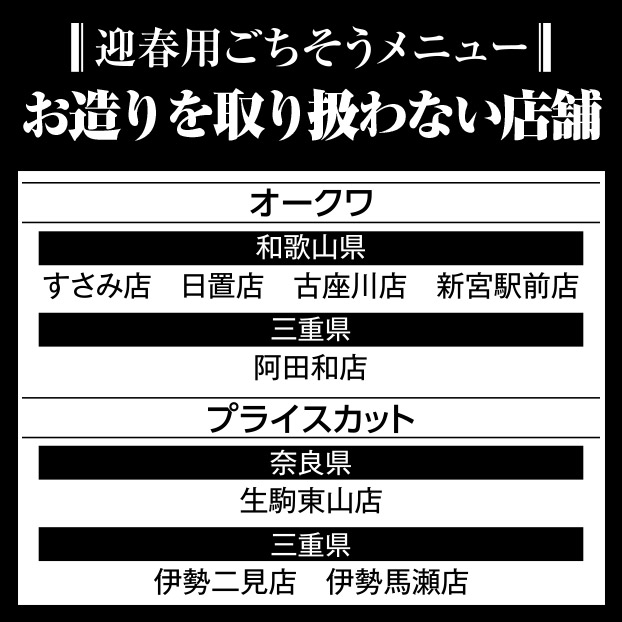 ‖迎春用ごちそうメニュー‖
お造りを取り扱わない店舗

オークワ

和歌山県

すさみ店　日置店　古座川店　新宮駅前店

三重県

阿田和店

プライスカット

奈良県

生駒東山店

三重県

伊勢二見店　伊勢馬瀬店